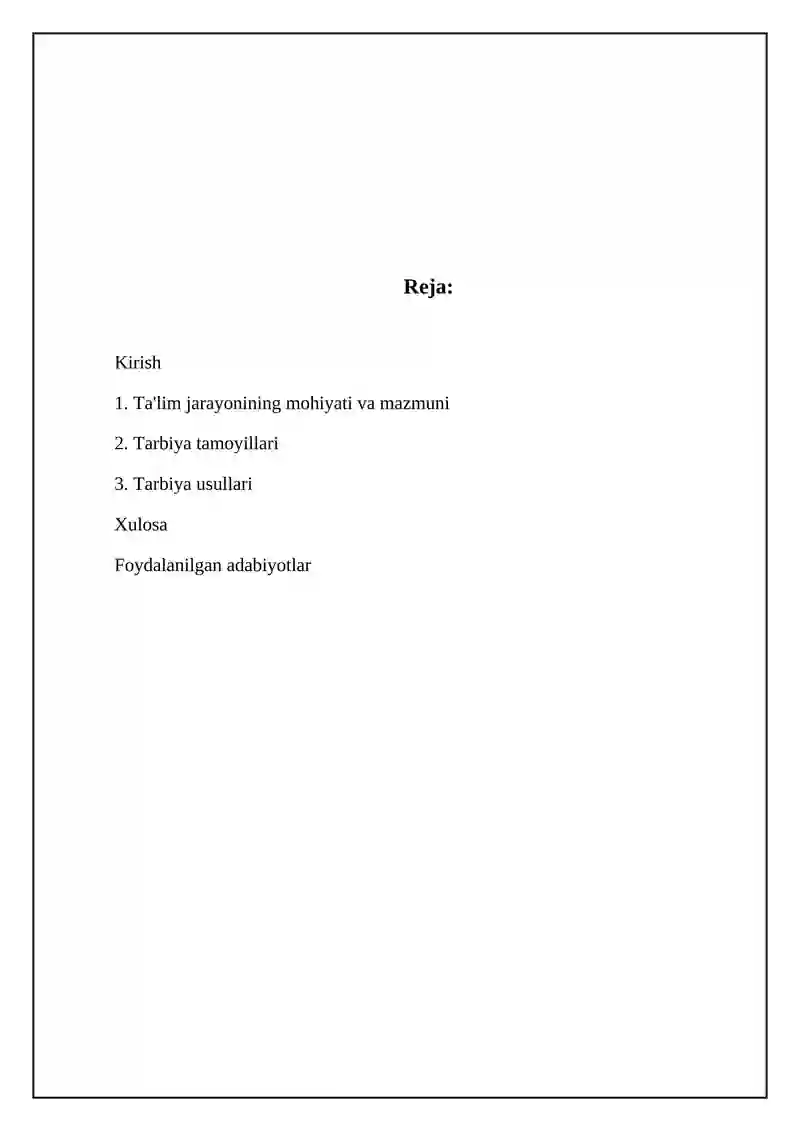 Reja:

Kirish

1. Ta'lim jarayonining mohiyati va mazmuni

2. Tarbiya tamoyillari

3. Tarbiya usullari

Xulosa

Foydalanilgan adabiyotlar